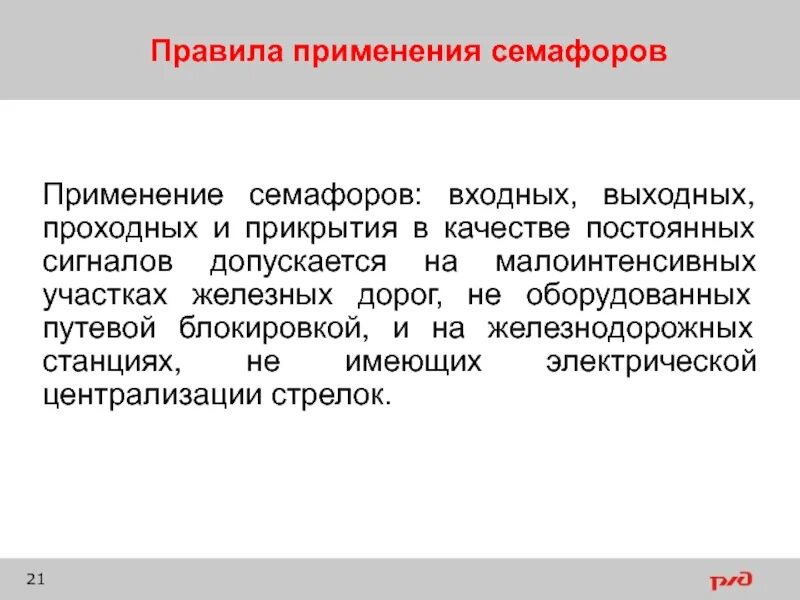 Правила применения семафоров

Применение семафоров: входных, выходных, проходных и прикрытия в качестве постоянных сигналов допускается на малоинтенсивных участках железных дорог, не оборудованных путевой блокировкой, и на железнодорожных станциях, не имеющих электрической централизации стрелок.

21

РЖД